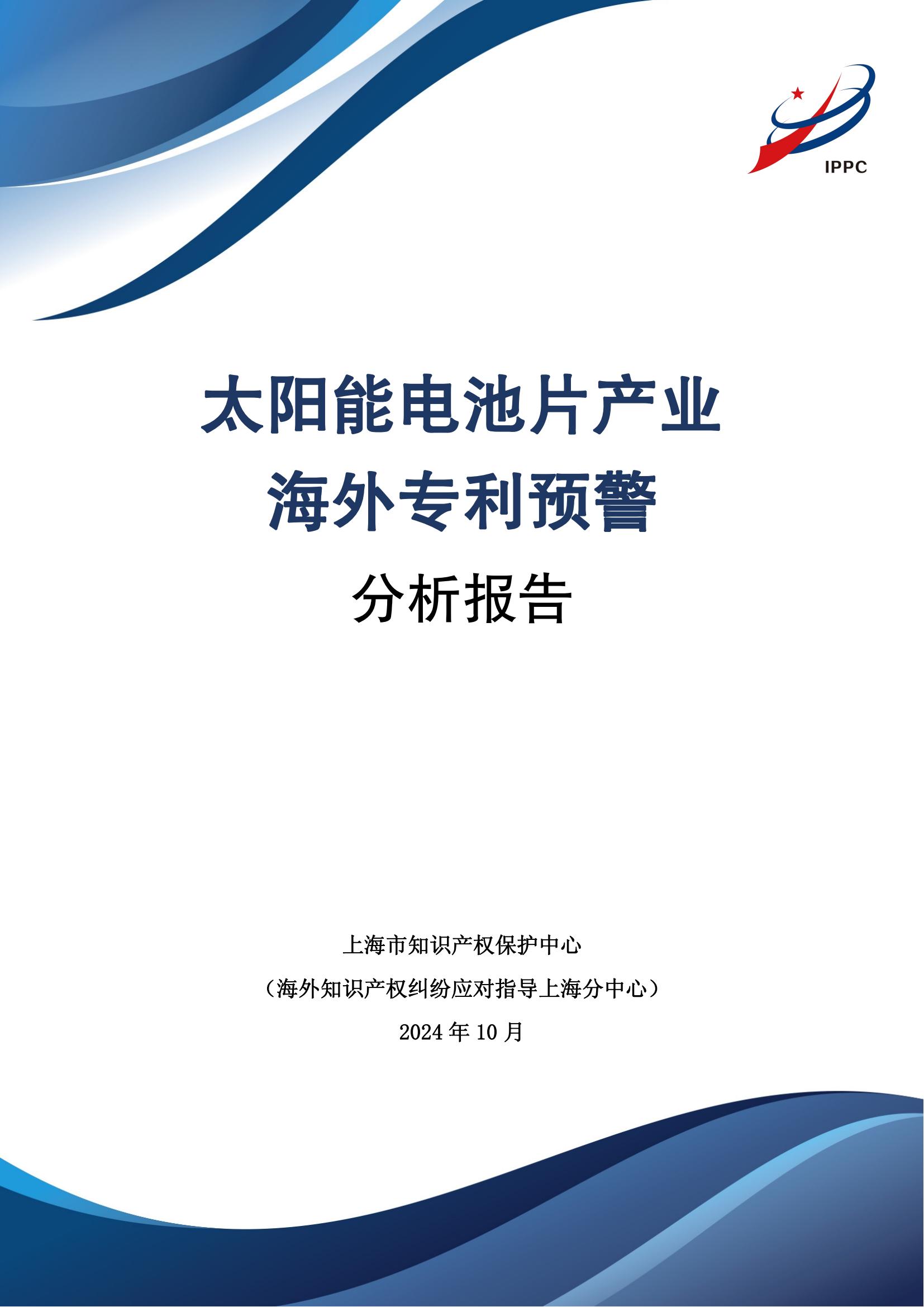 IPPC

太阳能电池片产业
海外专利预警
分析报告

上海市知识产权保护中心
（海外知识产权纠纷应对指导上海分中心）
2024 年 10 月